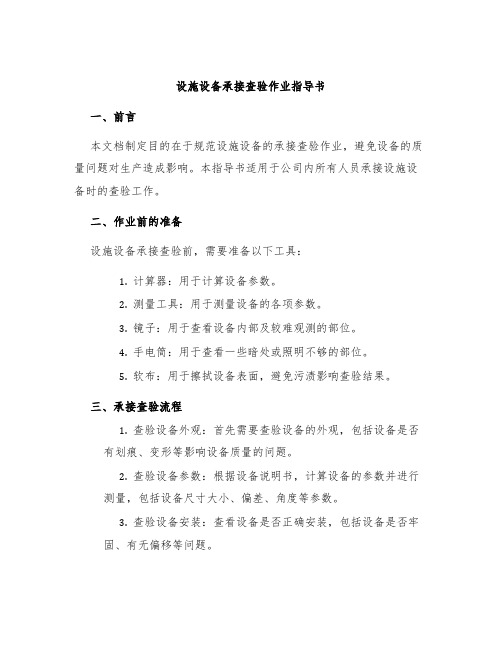 设施设备承接查验作业指导书

一、前言

本文档制定目的在于规范设施设备的承接查验作业，避免设备的质量问题对生产造成影响。本指导书适用于公司内所有人员承接设施设备时的查验工作。

二、作业前的准备

设施设备承接查验前，需要准备以下工具：

1. 计算器：用于计算设备参数。

2. 测量工具：用于测量设备的各项参数。

3. 镜子：用于查看设备内部及较难观测的部位。

4. 手电筒：用于查看一些暗处或照明不够的部位。

5. 软布：用于擦拭设备表面，避免污渍影响查验结果。

三、承接查验流程

1. 查验设备外观：首先需要查验设备的外观，包括设备是否有划痕、变形等影响设备质量的问题。

2. 查验设备参数：根据设备说明书，计算设备的参数并进行测量，包括设备尺寸大小、偏差、角度等参数。

3. 查验设备安装：查看设备是否正确安装，包括设备是否牢固、有无偏移等问题。